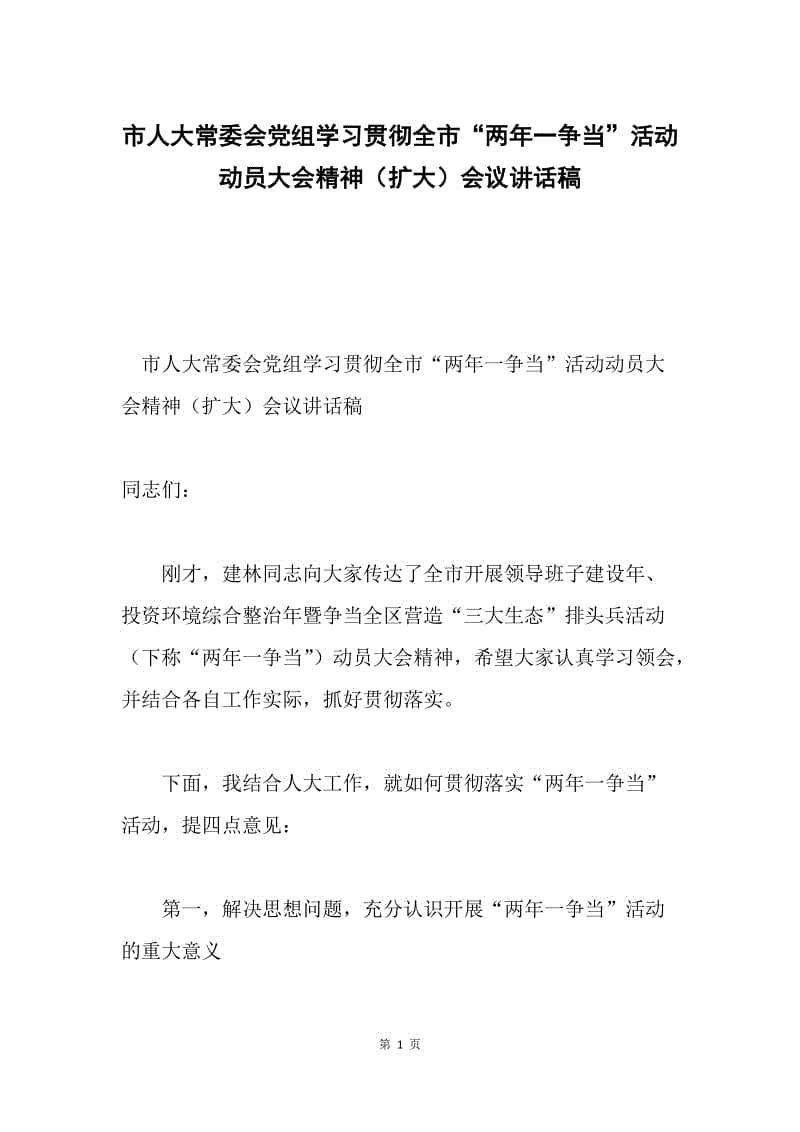 市人大常委会党组学习贯彻全市“两年一争当”活动动员大会精神（扩大）会议讲话稿

市人大常委会党组学习贯彻全市“两年一争当”活动动员大会精神（扩大）会议讲话稿

同志们：

刚才，建林同志向大家传达了全市开展领导班子建设年、投资环境综合整治年暨争当全区营造“三大生态”排头兵活动（下称“两年一争当”）动员大会精神，希望大家认真学习领会，并结合各自工作实际，抓好贯彻落实。

下面，我结合人大工作，就如何贯彻落实“两年一争当”活动，提四点意见：

第一，解决思想问题，充分认识开展“两年一争当”活动的重大意义

第 1 页